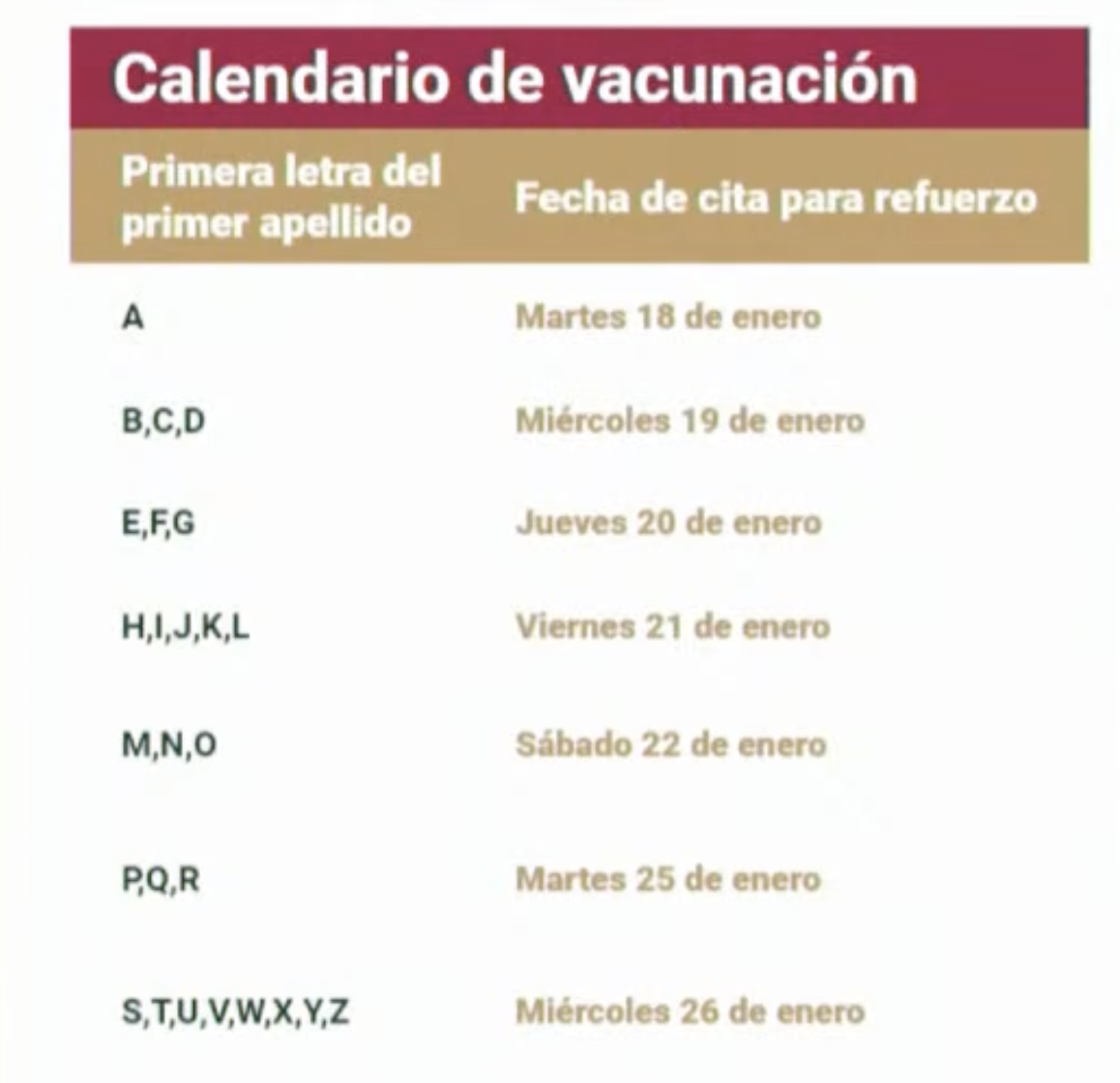 Calendario de vacunación

| Primera letra del primer apellido | Fecha de cita para refuerzo |
|---|---|
| A | Martes 18 de enero |
| B,C,D | Miércoles 19 de enero |
| E,F,G | Jueves 20 de enero |
| H,I,J,K,L | Viernes 21 de enero |
| M,N,O | Sábado 22 de enero |
| P,Q,R | Martes 25 de enero |
| S,T,U,V,W,X,Y,Z | Miércoles 26 de enero |